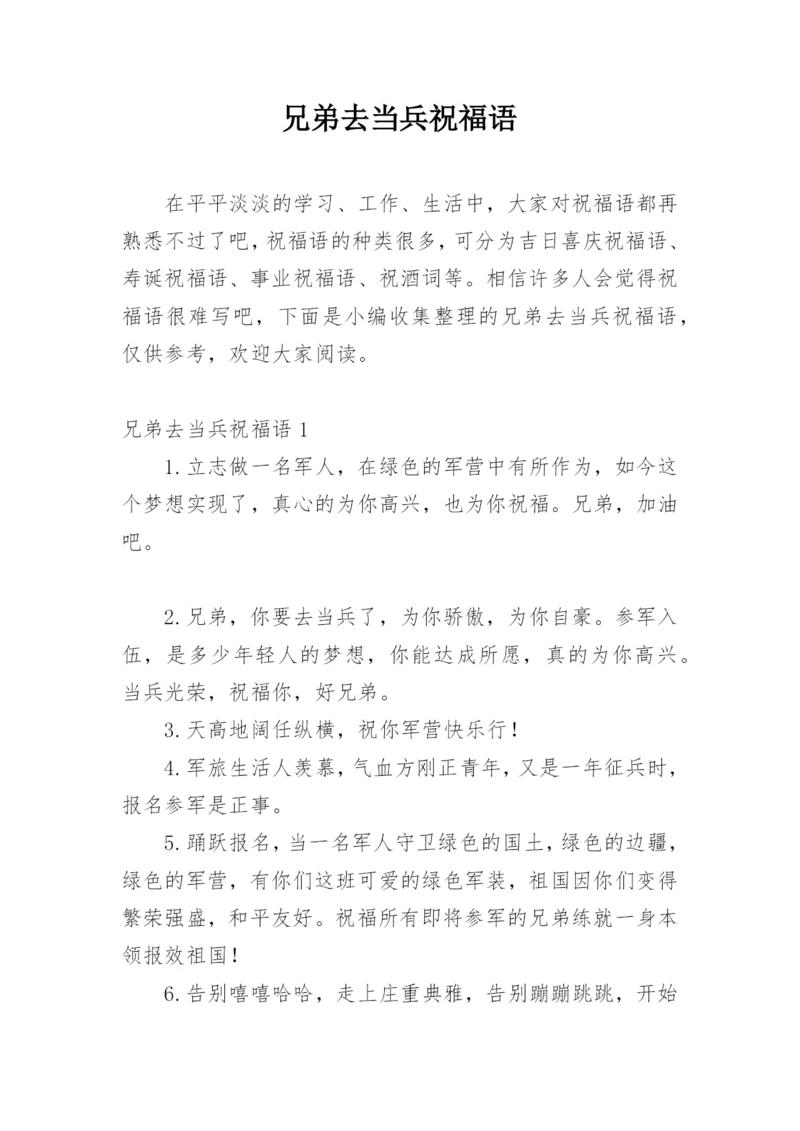 兄弟去当兵祝福语

在平平淡淡的学习、工作、生活中，大家对祝福语都再熟悉不过了吧，祝福语的种类很多，可分为吉日喜庆祝福语、寿诞祝福语、事业祝福语、祝酒词等。相信许多人会觉得祝福语很难写吧，下面是小编收集整理的兄弟去当兵祝福语，仅供参考，欢迎大家阅读。

兄弟去当兵祝福语 1

1.立志做一名军人，在绿色的军营中有所作为，如今这个梦想实现了，真心的为你高兴，也为你祝福。兄弟，加油吧。

2.兄弟，你要去当兵了，为你骄傲，为你自豪。参军入伍，是多少年轻人的梦想，你能达成所愿，真的为你高兴。当兵光荣，祝福你，好兄弟。

3.天高地阔任纵横，祝你军营快乐行！

4.军旅生活人羡慕，气血方刚正青年，又是一年征兵时，报名参军是正事。

5.踊跃报名，当一名军人守卫绿色的国土，绿色的边疆，绿色的军营，有你们这班可爱的绿色军装，祖国因你们变得繁荣强盛，和平友好。祝福所有即将参军的兄弟练就一身本领报效祖国！

6.告别嘻嘻哈哈，走上庄重典雅，告别蹦蹦跳跳，开始